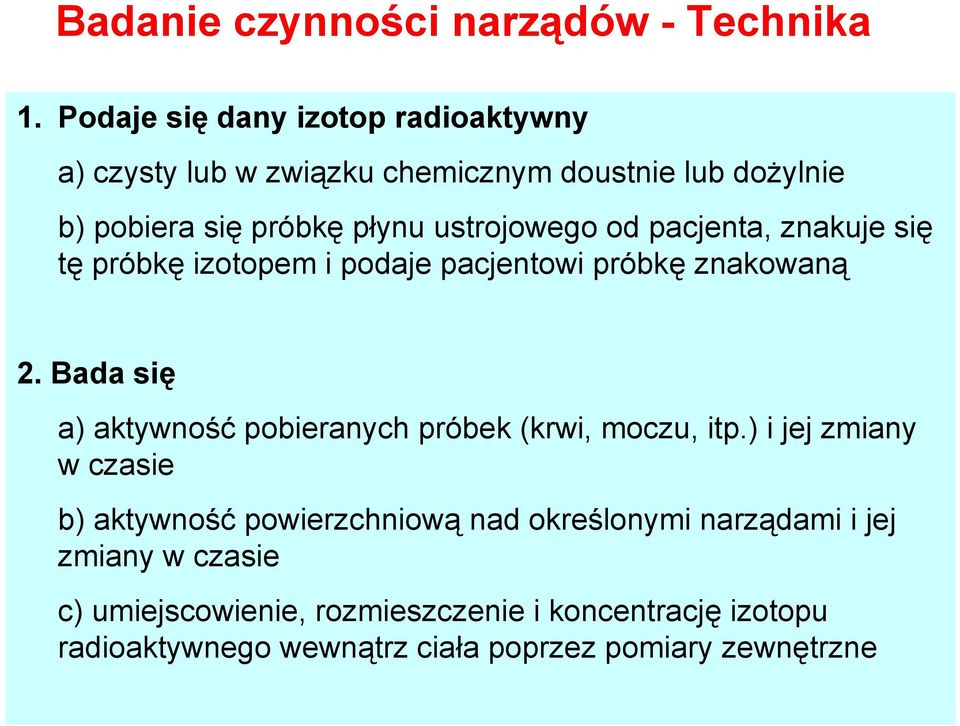 Badanie czynności narządów - Technika

1. Podaje się dany izotop radioaktywny

a) czysty lub w związku chemicznym doustnie lub dożylnie

b) pobiera się próbkę płynu ustrojowego od pacjenta, znakuje się tę próbkę izotopem i podaje pacjentowi próbkę znakowaną

2. Bada się

a) aktywność pobieranych próbek (krwi, moczu, itp.) i jej zmiany w czasie

b) aktywność powierzchniową nad określonymi narządami i jej zmiany w czasie

c) umiejscowienie, rozmieszczenie i koncentrację izotopu radioaktywnego wewnątrz ciała poprzez pomiary zewnętrzne